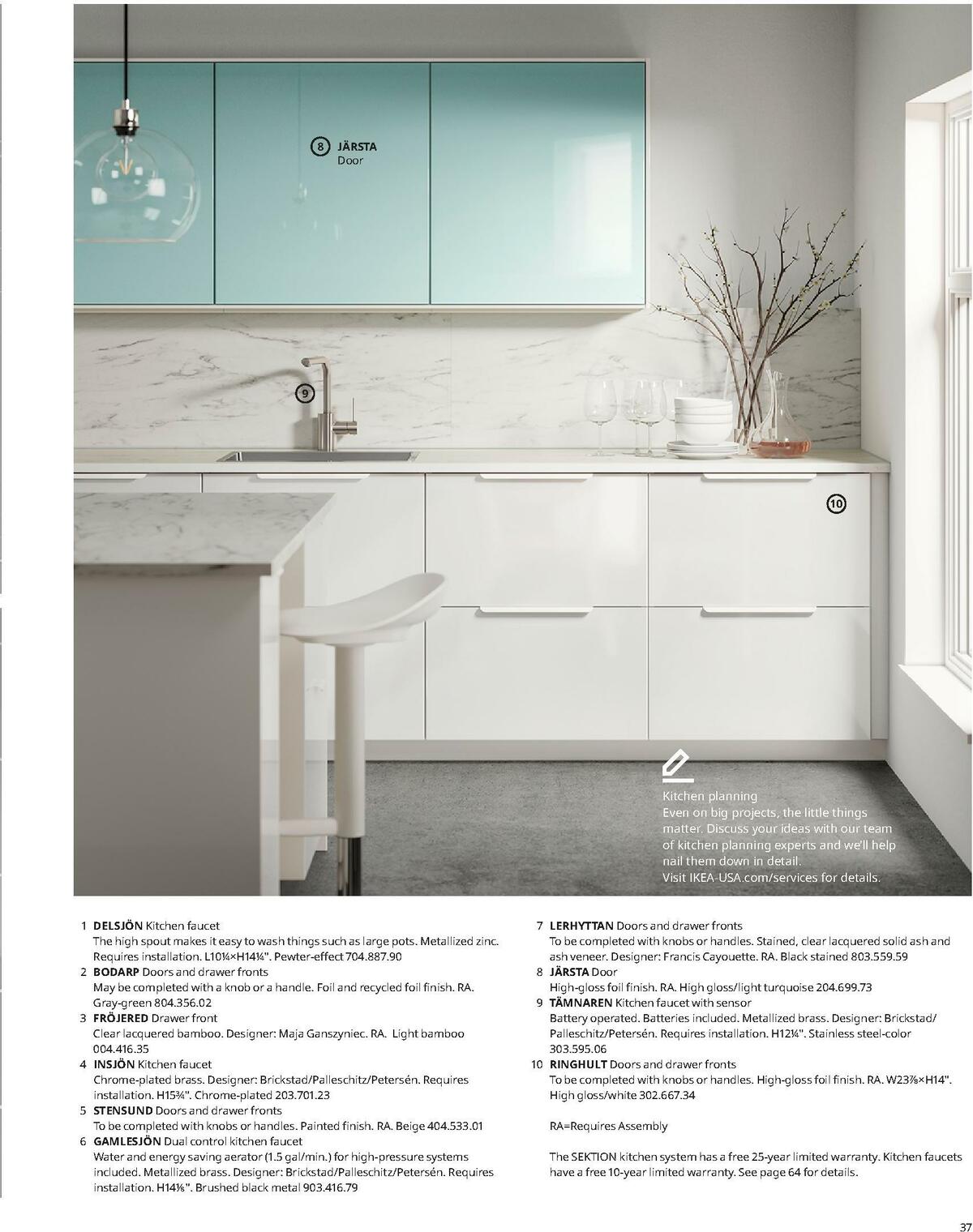 8 JÄRSTA
Door

9

10

Kitchen planning
Even on big projects, the little things matter. Discuss your ideas with our team of kitchen planning experts and we'll help nail them down in detail.
Visit IKEA-USA.com/services for details.

1 DELSJÖN Kitchen faucet
The high spout makes it easy to wash things such as large pots. Metallized zinc. Requires installation. L10¼×H14¼". Pewter-effect 704.887.90
2 BODARP Doors and drawer fronts
May be completed with a knob or a handle. Foil and recycled foil finish. RA. Gray-green 804.356.02
3 FRÖJERED Drawer front
Clear lacquered bamboo. Designer: Maja Ganszyniec. RA. Light bamboo 004.416.35
4 INSJÖN Kitchen faucet
Chrome-plated brass. Designer: Brickstad/Palleschitz/Petersén. Requires installation. H15¾". Chrome-plated 203.701.23
5 STENSUND Doors and drawer fronts
To be completed with knobs or handles. Painted finish. RA. Beige 404.533.01
6 GAMLESJÖN Dual control kitchen faucet
Water and energy saving aerator (1.5 gal/min.) for high-pressure systems included. Metallized brass. Designer: Brickstad/Palleschitz/Petersén. Requires installation. H14⅛". Brushed black metal 903.416.79

7 LERHYTTAN Doors and drawer fronts
To be completed with knobs or handles. Stained, clear lacquered solid ash and ash veneer. Designer: Francis Cayouette. RA. Black stained 803.559.59
8 JÄRSTA Door
High-gloss foil finish. RA. High gloss/light turquoise 204.699.73
9 TÄMNAREN Kitchen faucet with sensor
Battery operated. Batteries included. Metallized brass. Designer: Brickstad/Palleschitz/Petersén. Requires installation. H12¼". Stainless steel-color 303.595.06
10 RINGHULT Doors and drawer fronts
To be completed with knobs or handles. High-gloss foil finish. RA. W23⅞×H14". High gloss/white 302.667.34

RA=Requires Assembly

The SEKTION kitchen system has a free 25-year limited warranty. Kitchen faucets have a free 10-year limited warranty. See page 64 for details.

37